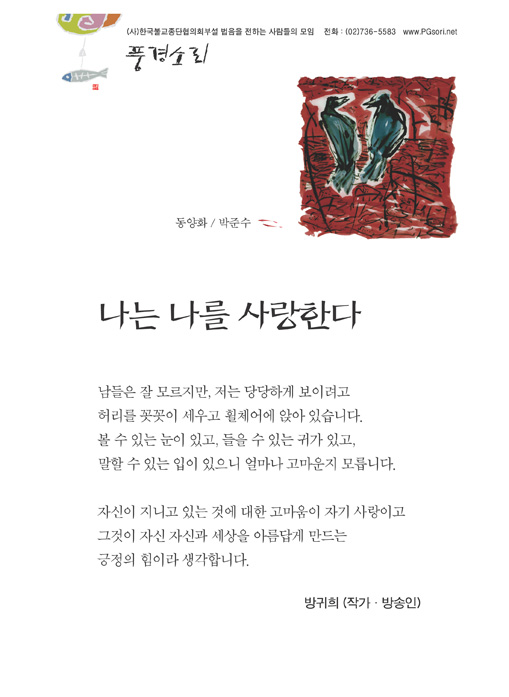 (사)한국불교종단협의회부설 법음을 전하는 사람들의 모임 전화 : (02)736-5583 www.PGsori.net

풍경소리

동양화 / 박준수

나는 나를 사랑한다

남들은 잘 모르지만, 저는 당당하게 보이려고 허리를 꼿꼿이 세우고 휠체어에 앉아 있습니다. 볼 수 있는 눈이 있고, 들을 수 있는 귀가 있고, 말할 수 있는 입이 있으니 얼마나 고마운지 모릅니다.

자신이 지니고 있는 것에 대한 고마움이 자기 사랑이고 그것이 자신 자신과 세상을 아름답게 만드는 긍정의 힘이라 생각합니다.

방귀희 (작가 · 방송인)